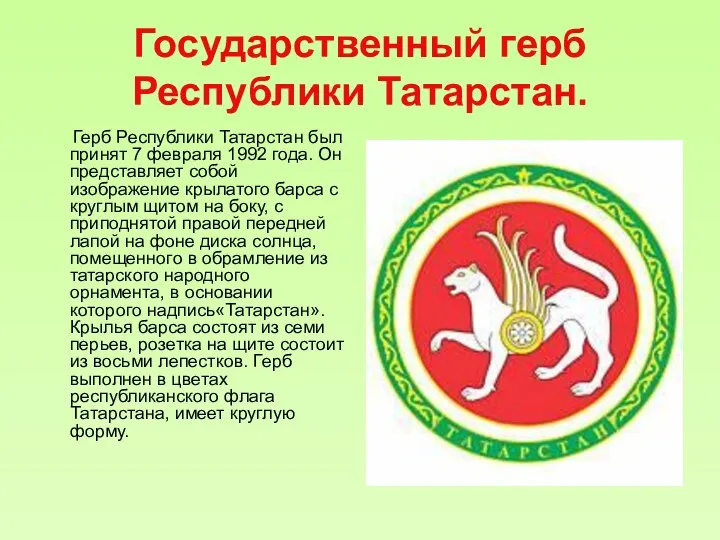 Государственный герб Республики Татарстан.

Герб Республики Татарстан был принят 7 февраля 1992 года. Он представляет собой изображение крылатого барса с круглым щитом на боку, с приподнятой правой передней лапой на фоне диска солнца, помещенного в обрамление из татарского народного орнамента, в основании которого надпись«Татарстан». Крылья барса состоят из семи перьев, розетка на щите состоит из восьми лепестков. Герб выполнен в цветах республиканского флага Татарстана, имеет круглую форму.

ТАТАРСТАН